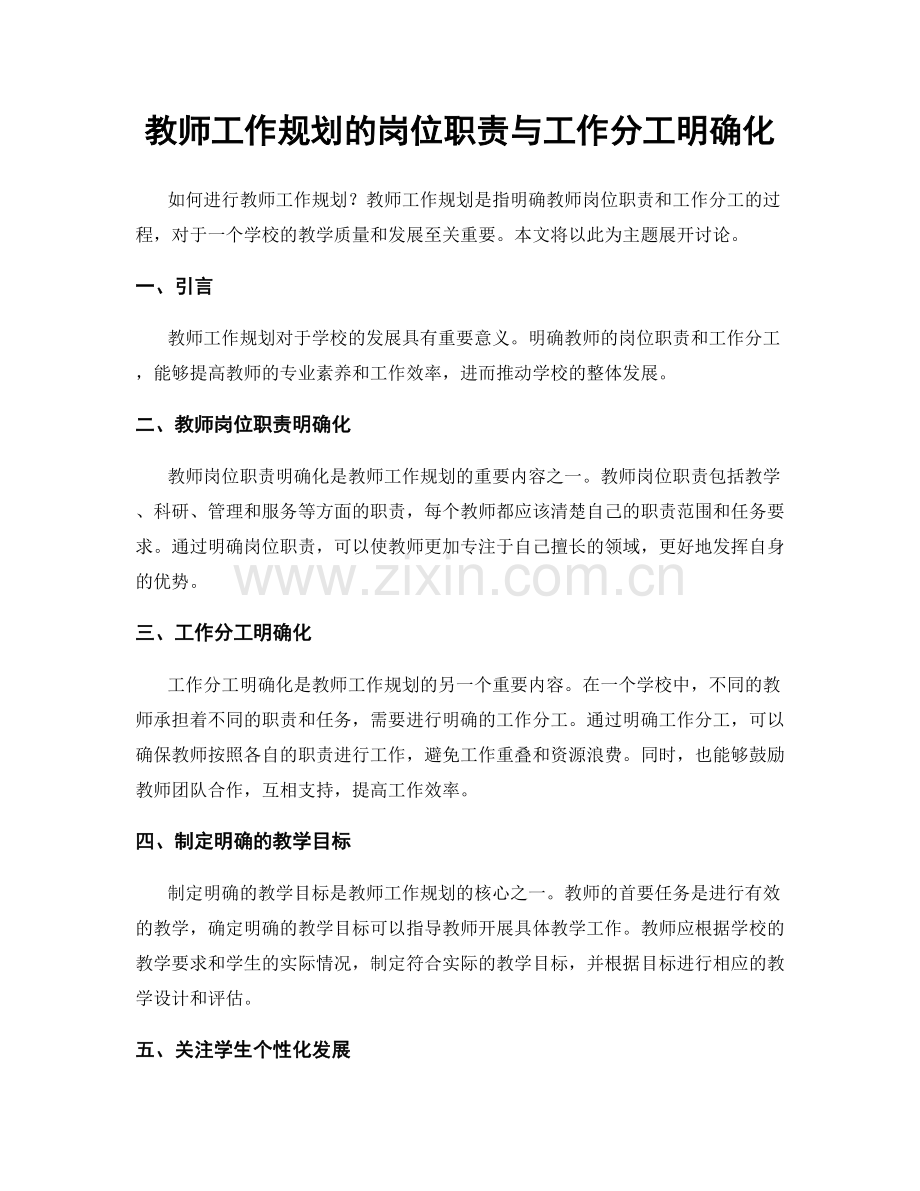 教师工作规划的岗位职责与工作分工明确化

如何进行教师工作规划？教师工作规划是指明确教师岗位职责和工作分工的过程，对于一个学校的教学质量和发展至关重要。本文将以此为主题展开讨论。

一、引言

教师工作规划对于学校的发展具有重要意义。明确教师的岗位职责和工作分工，能够提高教师的专业素养和工作效率，进而推动学校的整体发展。

二、教师岗位职责明确化

教师岗位职责明确化是教师工作规划的重要内容之一。教师岗位职责包括教学、科研、管理和服务等方面的职责，每个教师都应该清楚自己的职责范围和任务要求。通过明确岗位职责，可以使教师更加专注于自己擅长的领域，更好地发挥自身的优势。

www.zixin.com.cn

三、工作分工明确化

工作分工明确化是教师工作规划的另一个重要内容。在一个学校中，不同的教师承担着不同的职责和任务，需要进行明确的工作分工。通过明确工作分工，可以确保教师按照各自的职责进行工作，避免工作重叠和资源浪费。同时，也能够鼓励教师团队合作，互相支持，提高工作效率。

四、制定明确的教学目标

制定明确的教学目标是教师工作规划的核心之一。教师的首要任务是进行有效的教学，确定明确的教学目标可以指导教师开展具体教学工作。教师应根据学校的教学要求和学生的实际情况，制定符合实际的教学目标，并根据目标进行相应的教学设计和评估。

五、关注学生个性化发展